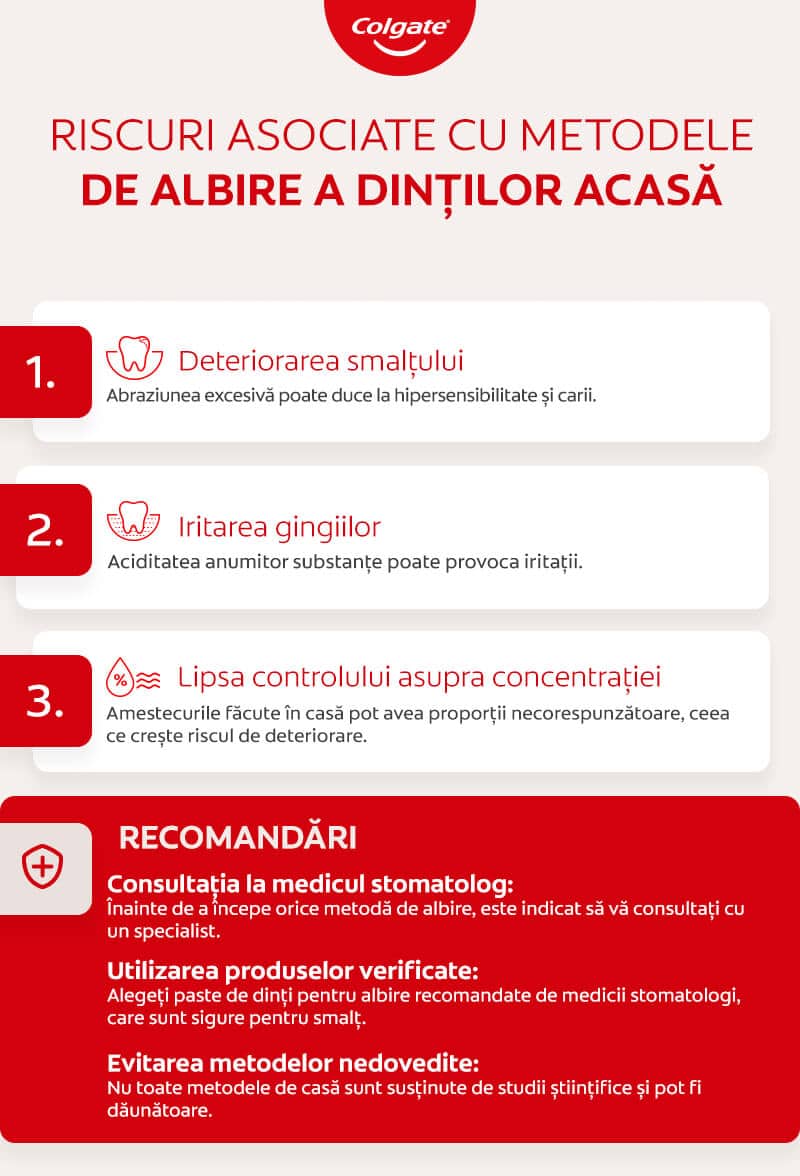 Colgate

RISCURI ASOCIATE CU METODELE
DE ALBIRE A DINȚILOR ACASĂ

1.
Deteriorarea smalțului
Abraziunea excesivă poate duce la hipersensibilitate și carii.

2.
Iritarea gingiilor
Aciditatea anumitor substanțe poate provoca iritații.

3.
%
Lipsa controlului asupra concentrației
Amestecurile făcute în casă pot avea proporții necorespunzătoare, ceea ce crește riscul de deteriorare.

RECOMANDĂRI

Consultația la medicul stomatolog:
Înainte de a începe orice metodă de albire, este indicat să vă consultați cu un specialist.

Utilizarea produselor verificate:
Alegeți paste de dinți pentru albire recomandate de medicii stomatologi, care sunt sigure pentru smalț.

Evitarea metodelor nedovedite:
Nu toate metodele de casă sunt susținute de studii științifice și pot fi dăunătoare.